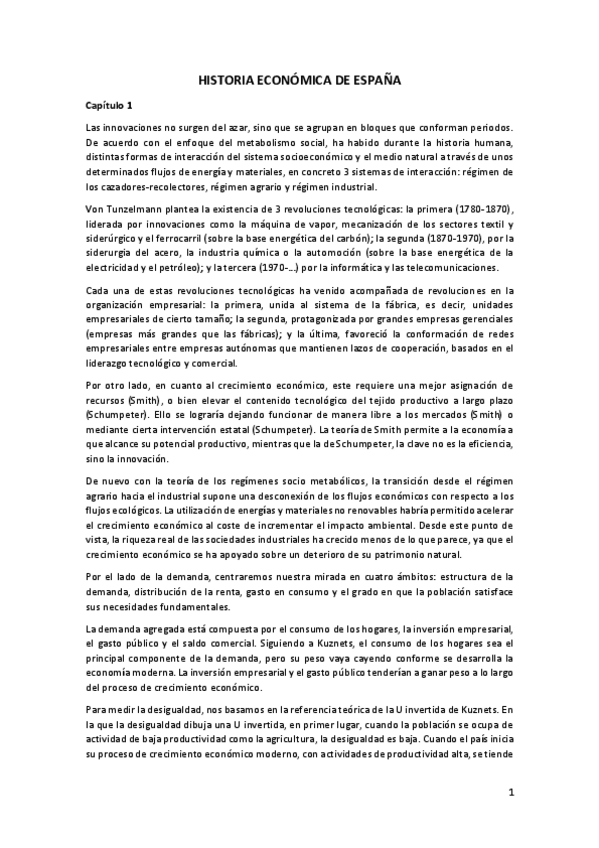 HISTORIA ECONÓMICA DE ESPAÑA

Capítulo 1

Las innovaciones no surgen del azar, sino que se agrupan en bloques que conforman periodos. De acuerdo con el enfoque del metabolismo social, ha habido durante la historia humana, distintas formas de interacción del sistema socioeconómico y el medio natural a través de unos determinados flujos de energía y materiales, en concreto 3 sistemas de interacción: régimen de los cazadores-recolectores, régimen agrario y régimen industrial.

Von Tunzelmann plantea la existencia de 3 revoluciones tecnológicas: la primera (1780-1870), liderada por innovaciones como la máquina de vapor, mecanización de los sectores textil y siderúrgico y el ferrocarril (sobre la base energética del carbón); la segunda (1870-1970), por la siderurgia del acero, la industria química o la automoción (sobre la base energética de la electricidad y el petróleo); y la tercera (1970-...) por la informática y las telecomunicaciones.

Cada una de estas revoluciones tecnológicas ha venido acompañada de revoluciones en la organización empresarial: la primera, unida al sistema de la fábrica, es decir, unidades empresariales de cierto tamaño; la segunda, protagonizada por grandes empresas gerenciales (empresas más grandes que las fábricas); y la última, favoreció la conformación de redes empresariales entre empresas autónomas que mantienen lazos de cooperación, basados en el liderazgo tecnológico y comercial.

Por otro lado, en cuanto al crecimiento económico, este requiere una mejor asignación de recursos (Smith), o bien elevar el contenido tecnológico del tejido productivo a largo plazo (Schumpeter). Ello se lograría dejando funcionar de manera libre a los mercados (Smith) o mediante cierta intervención estatal (Schumpeter). La teoría de Smith permite a la economía a que alcance su potencial productivo, mientras que la de Schumpeter, la clave no es la eficiencia, sino la innovación.

De nuevo con la teoría de los regímenes socio metabólicos, la transición desde el régimen agrario hacia el industrial supone una desconexión de los flujos económicos con respecto a los flujos ecológicos. La utilización de energías y materiales no renovables habría permitido acelerar el crecimiento económico al coste de incrementar el impacto ambiental. Desde este punto de vista, la riqueza real de las sociedades industriales ha crecido menos de lo que parece, ya que el crecimiento económico se ha apoyado sobre un deterioro de su patrimonio natural.

Por el lado de la demanda, centraremos nuestra mirada en cuatro ámbitos: estructura de la demanda, distribución de la renta, gasto en consumo y el grado en que la población satisface sus necesidades fundamentales.

La demanda agregada está compuesta por el consumo de los hogares, la inversión empresarial, el gasto público y el saldo comercial. Siguiendo a Kuznets, el consumo de los hogares sea el principal componente de la demanda, pero su peso vaya cayendo conforme se desarrolla la economía moderna. La inversión empresarial y el gasto público tenderían a ganar peso a lo largo del proceso de crecimiento económico.

Para medir la desigualdad, nos basamos en la referencia teórica de la U invertida de Kuznets. En la que la desigualdad dibuja una U invertida, en primer lugar, cuando la población se ocupa de actividad de baja productividad como la agricultura, la desigualdad es baja. Cuando el país inicia su proceso de crecimiento económico moderno, con actividades de productividad alta, se tiende

1